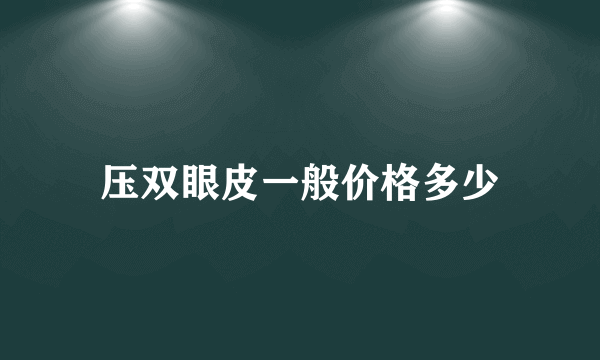 压双眼皮一般价格多少